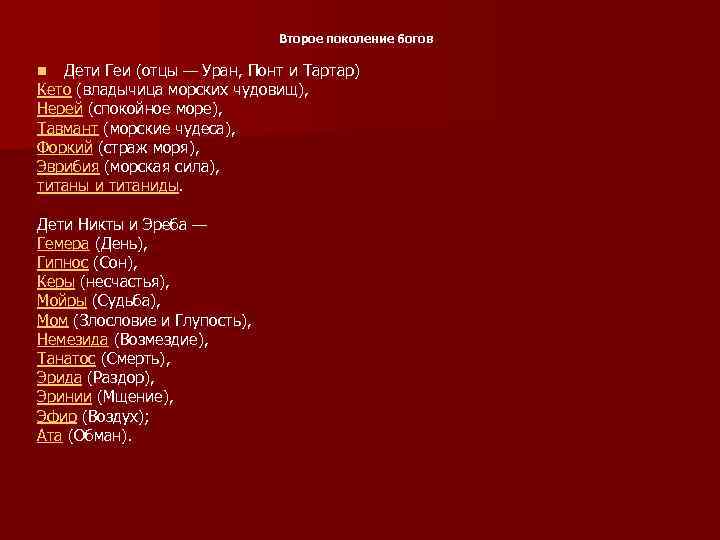 Второе поколение богов

Дети Геи (отцы — Уран, Понт и Тартар)
Кето (владычица морских чудовищ),
Нерей (спокойное море),
Тавмант (морские чудеса),
Форкий (страж моря),
Эврибия (морская сила),
титаны и титаниды.

Дети Никты и Эреба —
Гемера (День),
Гипнос (Сон),
Керы (несчастья),
Мойры (Судьба),
Мом (Злословие и Глупость),
Немезида (Возмездие),
Танатос (Смерть),
Эрида (Раздор),
Эринии (Мщение),
Эфир (Воздух);
Ата (Обман).